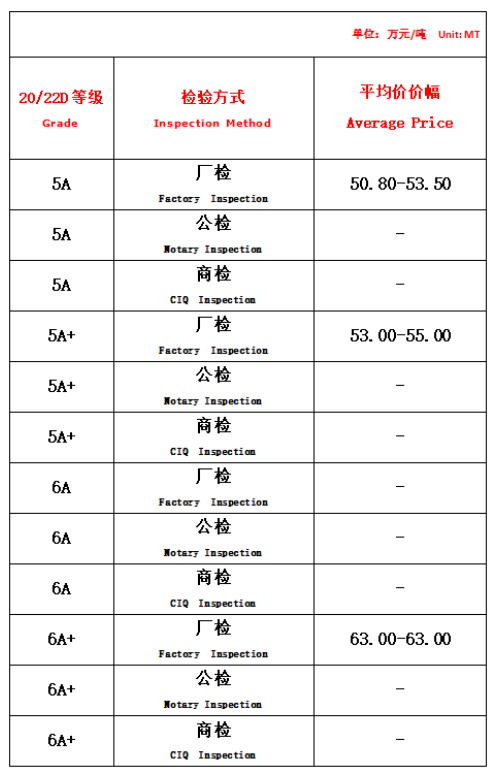 单位：万元/吨　Unit: MT

| 20/22D 等级 Grade | 检验方式 Inspection Method | 平均价价幅 Average Price |
|---|---|---|
| 5A | 厂检 Factory Inspection | 50.80-53.50 |
| 5A | 公检 Notary Inspection | - |
| 5A | 商检 CIQ Inspection | - |
| 5A+ | 厂检 Factory Inspection | 53.00-55.00 |
| 5A+ | 公检 Notary Inspection | - |
| 5A+ | 商检 CIQ Inspection | - |
| 6A | 厂检 Factory Inspection | - |
| 6A | 公检 Notary Inspection | - |
| 6A | 商检 CIQ Inspection | - |
| 6A+ | 厂检 Factory Inspection | 63.00-63.00 |
| 6A+ | 公检 Notary Inspection | - |
| 6A+ | 商检 CIQ Inspection | - |